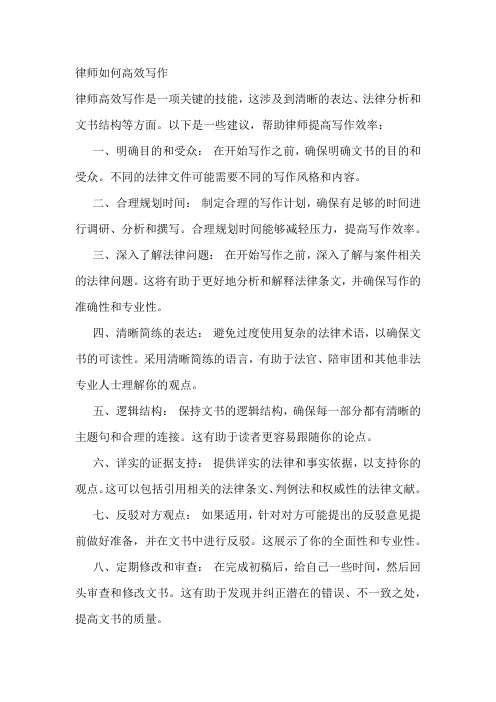 律师如何高效写作

律师高效写作是一项关键的技能，这涉及到清晰的表达、法律分析和文书结构等方面。以下是一些建议，帮助律师提高写作效率：

一、明确目的和受众： 在开始写作之前，确保明确文书的目的和受众。不同的法律文件可能需要不同的写作风格和内容。

二、合理规划时间： 制定合理的写作计划，确保有足够的时间进行调研、分析和撰写。合理规划时间能够减轻压力，提高写作效率。

三、深入了解法律问题： 在开始写作之前，深入了解与案件相关的法律问题。这将有助于更好地分析和解释法律条文，并确保写作的准确性和专业性。

四、清晰简练的表达： 避免过度使用复杂的法律术语，以确保文书的可读性。采用清晰简练的语言，有助于法官、陪审团和其他非法专业人士理解你的观点。

五、逻辑结构： 保持文书的逻辑结构，确保每一部分都有清晰的主题句和合理的连接。这有助于读者更容易跟随你的论点。

六、详实的证据支持： 提供详实的法律和事实依据，以支持你的观点。这可以包括引用相关的法律条文、判例法和权威性的法律文献。

七、反驳对方观点： 如果适用，针对对方可能提出的反驳意见提前做好准备，并在文书中进行反驳。这展示了你的全面性和专业性。

八、定期修改和审查： 在完成初稿后，给自己一些时间，然后回头审查和修改文书。这有助于发现并纠正潜在的错误、不一致之处，提高文书的质量。